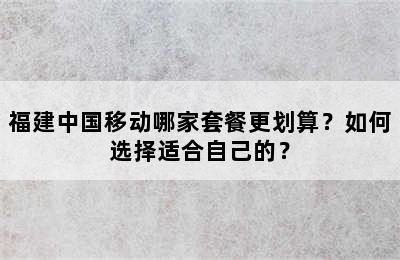 福建中国移动哪家套餐更划算？如何选择适合自己的？